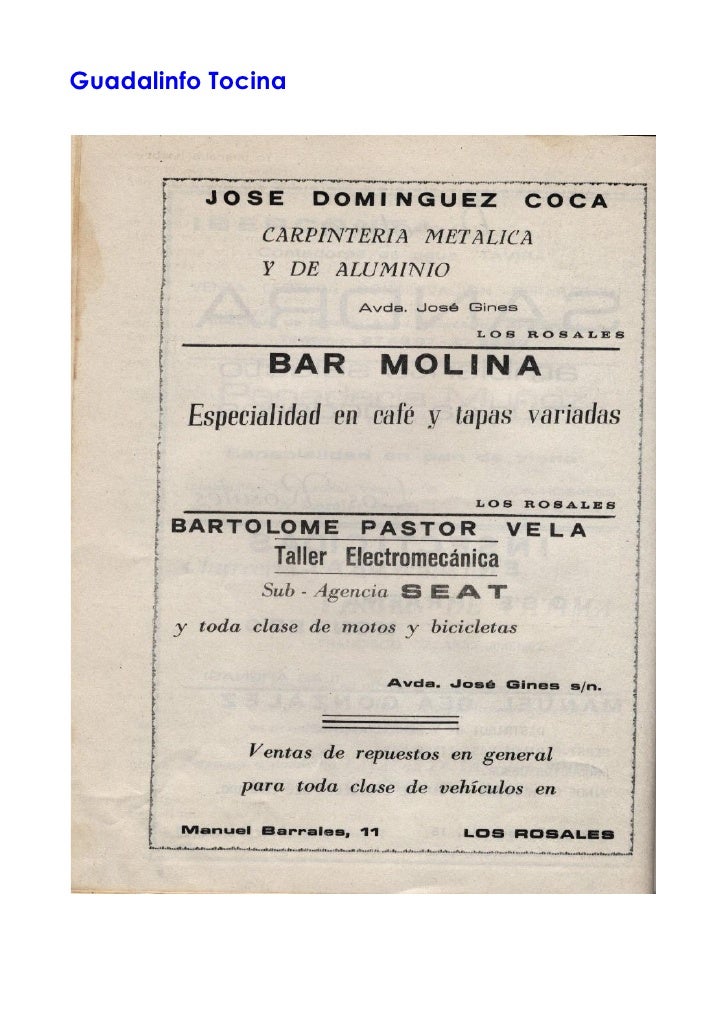 Guadalinfo Tocina

JOSE DOMINGUEZ COCA

CARPINTERIA METALICA
Y DE ALUMINIO

Avda. José Gines

LOS ROSALES

BAR MOLINA

Especialidad en café y tapas variadas

LOS ROSALES

BARTOLOME PASTOR VELA

Taller Electromecánica

Sub - Agencia SEAT

y toda clase de motos y bicicletas

Avda. José Gines s/n.

Ventas de repuestos en general
para toda clase de vehículos en

Manuel Barrales, 11 LOS ROSALES